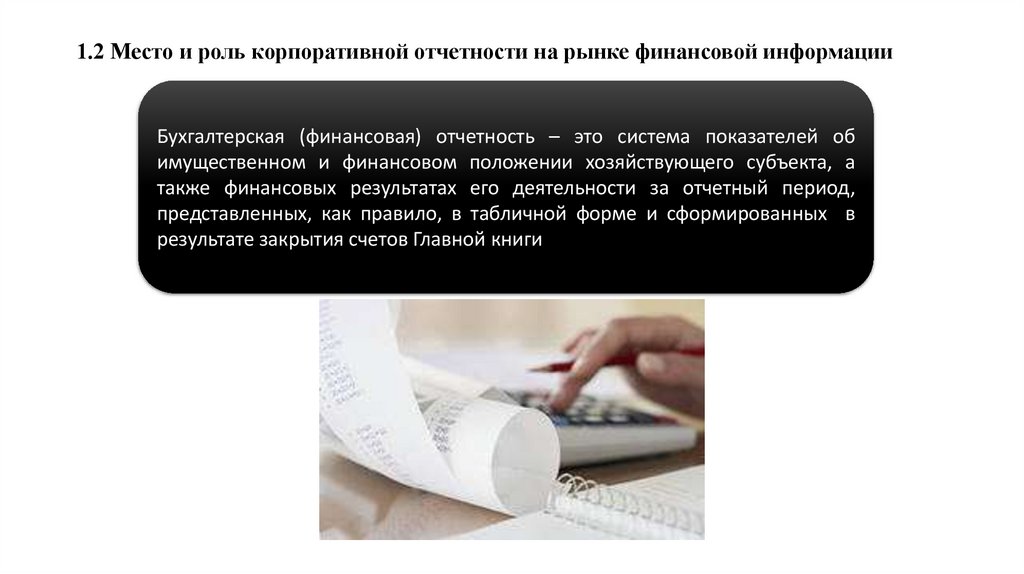 1.2 Место и роль корпоративной отчетности на рынке финансовой информации

Бухгалтерская (финансовая) отчетность – это система показателей об имущественном и финансовом положении хозяйствующего субъекта, а также финансовых результатах его деятельности за отчетный период, представленных, как правило, в табличной форме и сформированных в результате закрытия счетов Главной книги